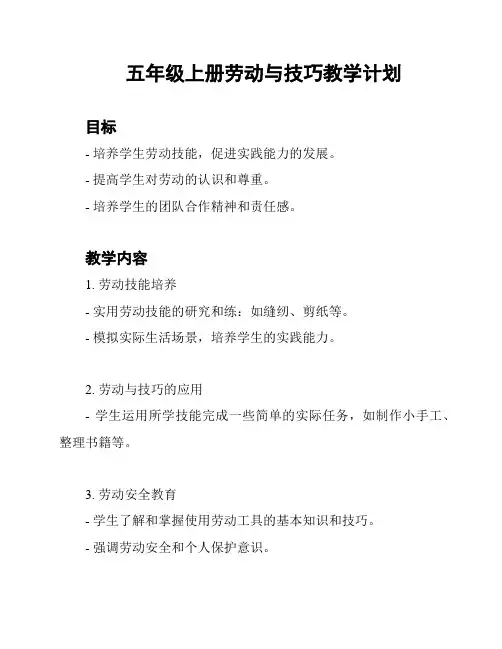 五年级上册劳动与技巧教学计划

目标

- 培养学生劳动技能，促进实践能力的发展。

- 提高学生对劳动的认识和尊重。

- 培养学生的团队合作精神和责任感。

教学内容

1. 劳动技能培养

- 实用劳动技能的研究和练：如缝纫、剪纸等。

- 模拟实际生活场景，培养学生的实践能力。

2. 劳动与技巧的应用

- 学生运用所学技能完成一些简单的实际任务，如制作小手工、整理书籍等。

3. 劳动安全教育

- 学生了解和掌握使用劳动工具的基本知识和技巧。

- 强调劳动安全和个人保护意识。